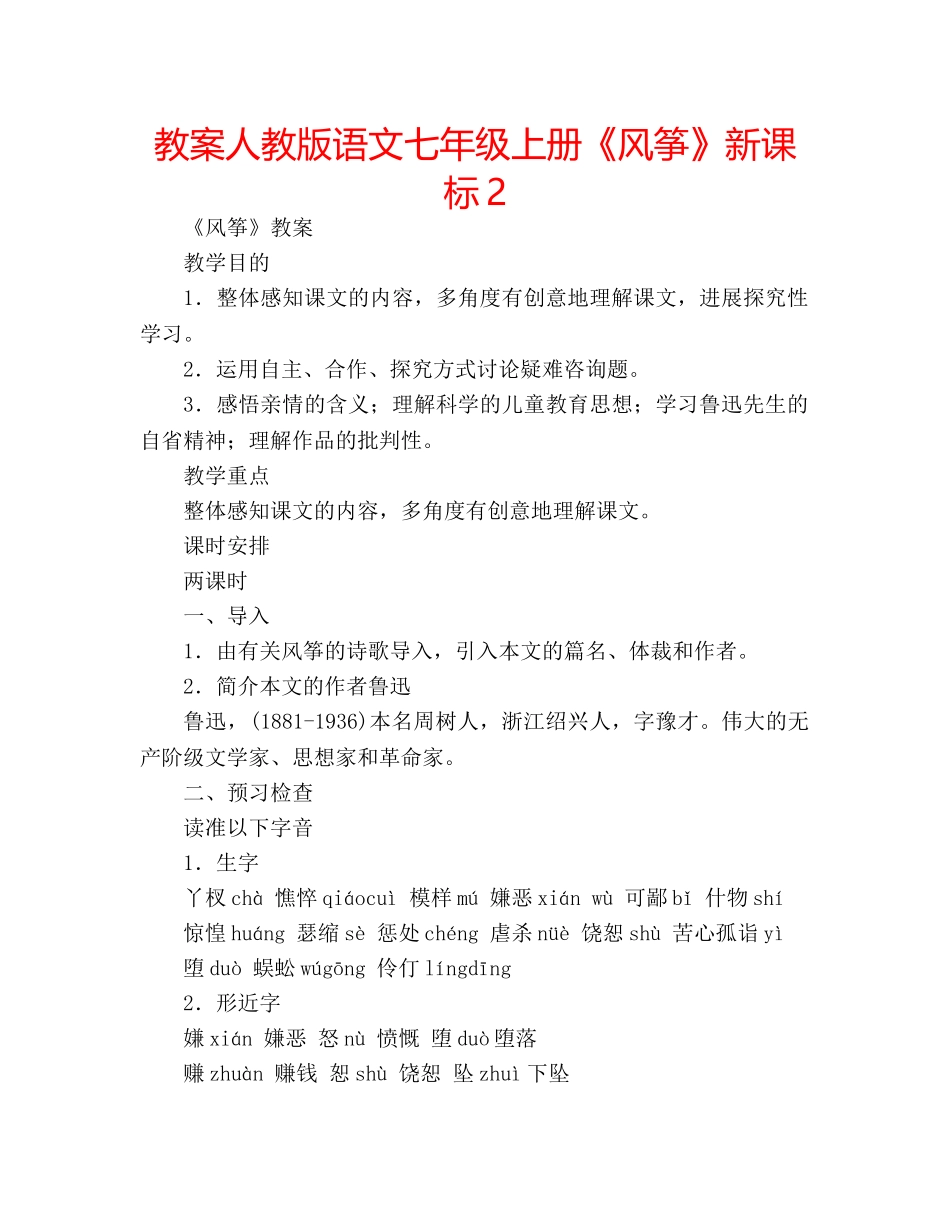 教案人教版语文七年级上册《风筝》新课标2

《风筝》教案

教学目的

1．整体感知课文的内容，多角度有创意地理解课文，进展探究性学习。

2．运用自主、合作、探究方式讨论疑难咨询题。

3．感悟亲情的含义；理解科学的儿童教育思想；学习鲁迅先生的自省精神；理解作品的批判性。

教学重点

整体感知课文的内容，多角度有创意地理解课文。

课时安排

两课时

一、导入

1．由有关风筝的诗歌导入，引入本文的篇名、体裁和作者。

2．简介本文的作者鲁迅

鲁迅，(1881-1936)本名周树人，浙江绍兴人，字豫才。伟大的无产阶级文学家、思想家和革命家。

二、预习检查

读准以下字音

1．生字

丫杈 chà 憔悴 qiáocuì 模样 mú 嫌恶 xián wù 可鄙 bǐ 什物 shí 惊惶 huáng 瑟缩 sè 惩处 chéng 虐杀 nüè 饶恕 shù 苦心孤诣 yì 堕 duò 蜈蚣 wúgōng 伶仃 língdīng

2．形近字

嫌 xián 嫌恶 怒 nù 愤慨 堕 duò 堕落

赚 zhuàn 赚钱 恕 shù 饶恕 坠 zhuì 下坠